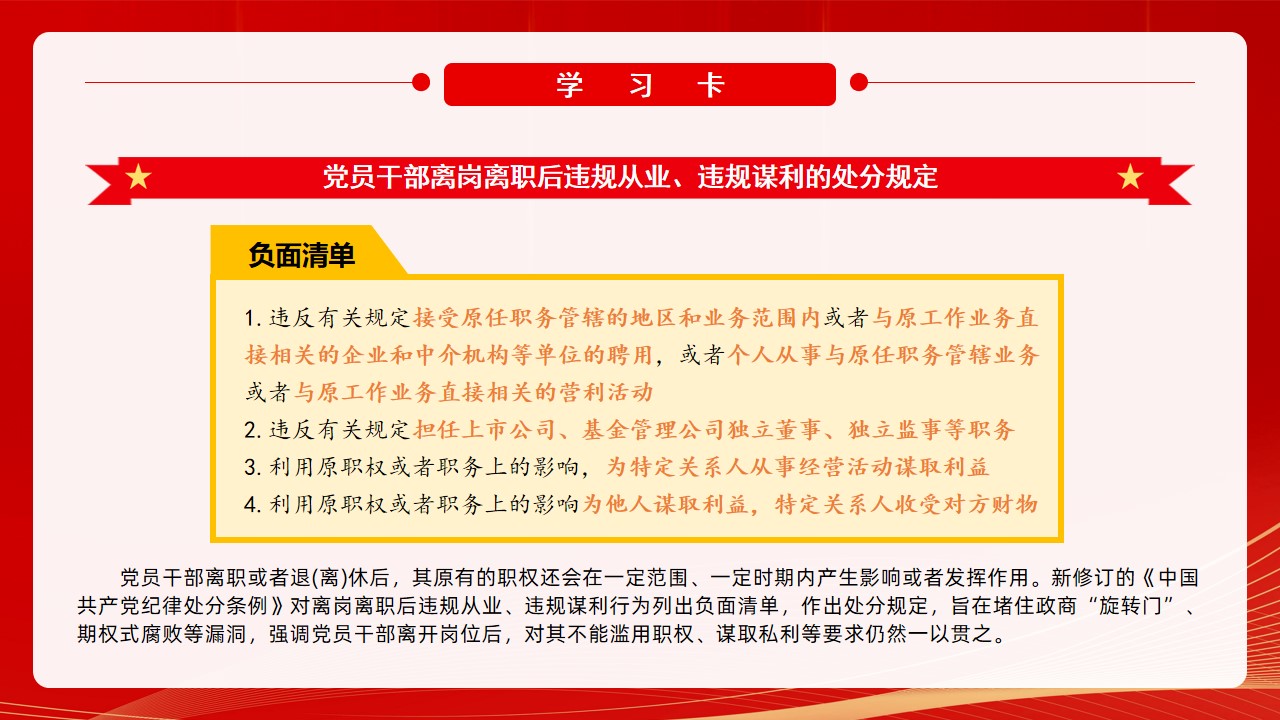 学 习 卡

党员干部离岗离职后违规从业、违规谋利的处分规定

负面清单

1. 违反有关规定接受原任职务管辖的地区和业务范围内或者与原工作业务直接相关的企业和中介机构等单位的聘用，或者个人从事与原任职务管辖业务或者与原工作业务直接相关的营利活动

2. 违反有关规定担任上市公司、基金管理公司独立董事、独立监事等职务

3. 利用原职权或者职务上的影响，为特定关系人从事经营活动谋取利益

4. 利用原职权或者职务上的影响为他人谋取利益，特定关系人收受对方财物

党员干部离职或者退(离)休后，其原有的职权还会在一定范围、一定时期内产生影响或者发挥作用。新修订的《中国共产党纪律处分条例》对离岗离职后违规从业、违规谋利行为列出负面清单，作出处分规定，旨在堵住政商“旋转门”、期权式腐败等漏洞，强调党员干部离开岗位后，对其不能滥用职权、谋取私利等要求仍然一以贯之。